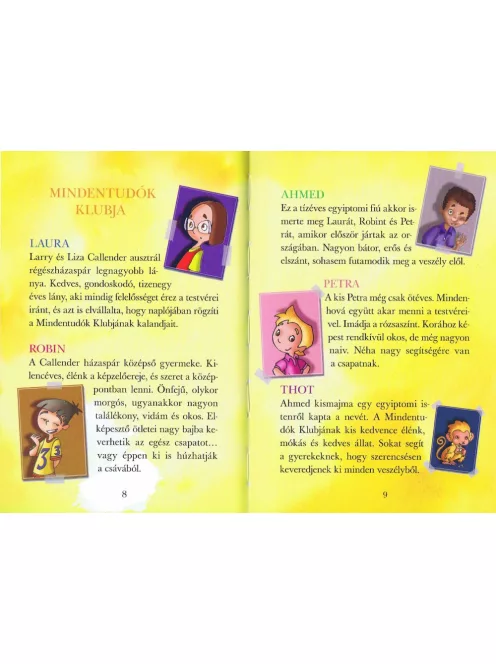 MINDENTUDÓK KLUBJA

LAURA
Larry és Liza Callender ausztrál régészházaspár legnagyobb lánya. Kedves, gondoskodó, tizenegy éves lány, aki mindig felelősséget érez a testvérei iránt, és azt is elvállalta, hogy naplójában rögzíti a Mindentudók Klubjának kalandjait.

ROBIN
A Callender házaspár középső gyermeke. Kilencéves, élénk a képzelőereje, és szeret a középpontban lenni. Önfejű, olykor morgós, ugyanakkor nagyon találékony, vidám és okos. Elképesztő ötletei nagy bajba keverhetik az egész csapatot… vagy éppen ki is húzhatják a csávából.

8

AHMED
Ez a tízéves egyiptomi fiú akkor ismerte meg Laurát, Robint és Petrát, amikor először jártak az országában. Nagyon bátor, erős és elszánt, sohasem futamodik meg a veszély elől.

PETRA
A kis Petra még csak ötéves. Mindenhová együtt akar menni a testvéreivel. Imádja a rózsaszínt. Korához képest rendkívül okos, de még nagyon naiv. Néha nagy segítségére van a csapatnak.

THOT
Ahmed kismajma egy egyiptomi istenről kapta a nevét. A Mindentudók Klubjának kis kedvence élénk, mókás és kedves állat. Sokat segít a gyerekeknek, hogy szerencsésen keveredjenek ki minden veszélyből.

9